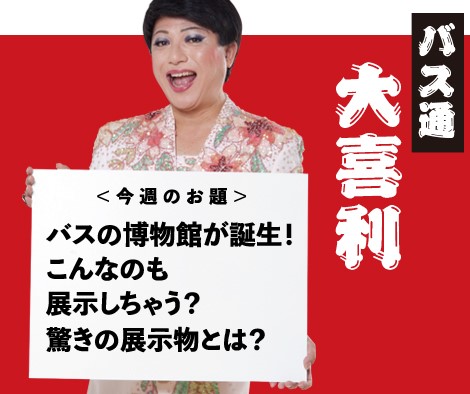 バス通

大喜利

＜今週のお題＞

バスの博物館が誕生！
こんなのも
展示しちゃう？
驚きの展示物とは？